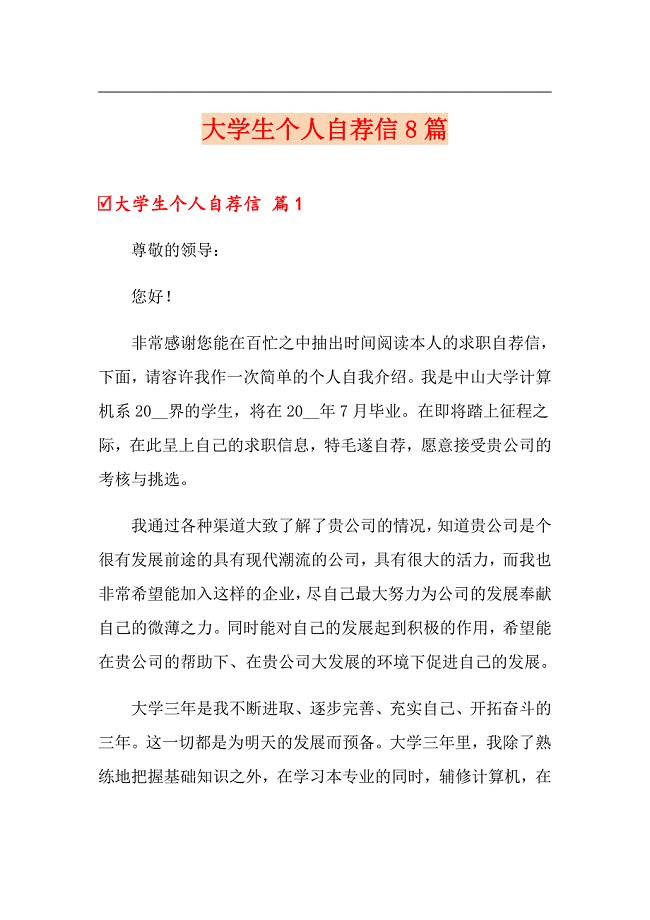 大学生个人自荐信8篇

☑大学生个人自荐信 篇1

尊敬的领导：

您好！

非常感谢您能在百忙之中抽出时间阅读本人的求职自荐信，下面，请容许我作一次简单的个人自我介绍。我是中山大学计算机系20__界的学生，将在20__年7月毕业。在即将踏上征程之际，在此呈上自己的求职信息，特毛遂自荐，愿意接受贵公司的考核与挑选。

我通过各种渠道大致了解了贵公司的情况，知道贵公司是个很有发展前途的具有现代潮流的公司，具有很大的活力，而我也非常希望能加入这样的企业，尽自己最大努力为公司的发展奉献自己的微薄之力。同时能对自己的发展起到积极的作用，希望能在贵公司的帮助下、在贵公司大发展的环境下促进自己的发展。

大学三年是我不断进取、逐步完善、充实自己、开拓奋斗的三年。这一切都是为明天的发展而预备。大学三年里，我除了熟练地把握基础知识之外，在学习本专业的同时，辅修计算机，在